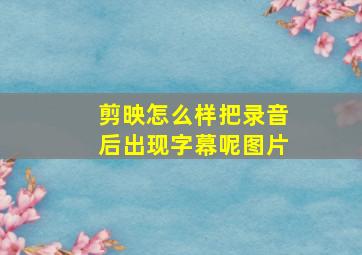 剪映怎么样把录音后出现字幕呢图片